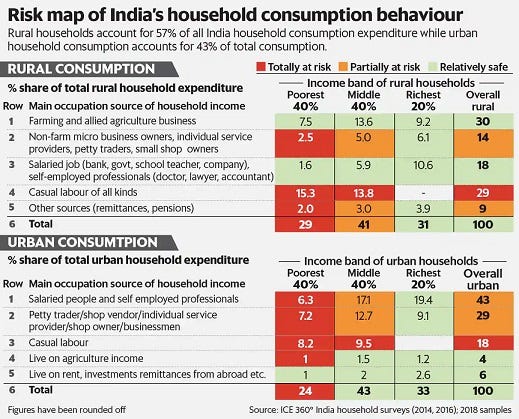 Risk map of India's household consumption behaviour

Rural households account for 57% of all India household consumption expenditure while urban household consumption accounts for 43% of total consumption.

RURAL CONSUMPTION

Totally at risk  Partially at risk  Relatively safe

% share of total rural household expenditure

Income band of rural households

| Row | Main occupation source of household income | Poorest 40% | Middle 40% | Richest 20% | Overall rural |
|---|---|---|---|---|---|
| 1 | Farming and allied agriculture business | 7.5 | 13.6 | 9.2 | 30 |
| 2 | Non-farm micro business owners, individual service providers, petty traders, small shop owners | 2.5 | 5.0 | 6.1 | 14 |
| 3 | Salaried job (bank, govt, school teacher, company), self-employed professionals (doctor, lawyer, accountant) | 1.6 | 5.9 | 10.6 | 18 |
| 4 | Casual labour of all kinds | 15.3 | 13.8 | - | 29 |
| 5 | Other sources (remittances, pensions) | 2.0 | 3.0 | 3.9 | 9 |
| 6 | Total | 29 | 41 | 31 | 100 |

URBAN CONSUMTPION

% share of total urban household expenditure

Income band of urban households

| Row | Main occupation source of household income | Poorest 40% | Middle 40% | Richest 20% | Overall urban |
|---|---|---|---|---|---|
| 1 | Salaried people and self employed professionals | 6.3 | 17.1 | 19.4 | 43 |
| 2 | Petty trader/shop vendor/individual service provider/shop owner/businessmen | 7.2 | 12.7 | 9.1 | 29 |
| 3 | Casual labour | 8.2 | 9.5 | | 18 |
| 4 | Live on agriculture income | 1 | 1.5 | 1.2 | 4 |
| 5 | Live on rent, investments remittances from abroad etc. | 1 | 2 | 2.6 | 6 |
| 6 | Total | 24 | 43 | 33 | 100 |

Figures have been rounded off

Source: ICE 360° India household surveys (2014, 2016); 2018 samples